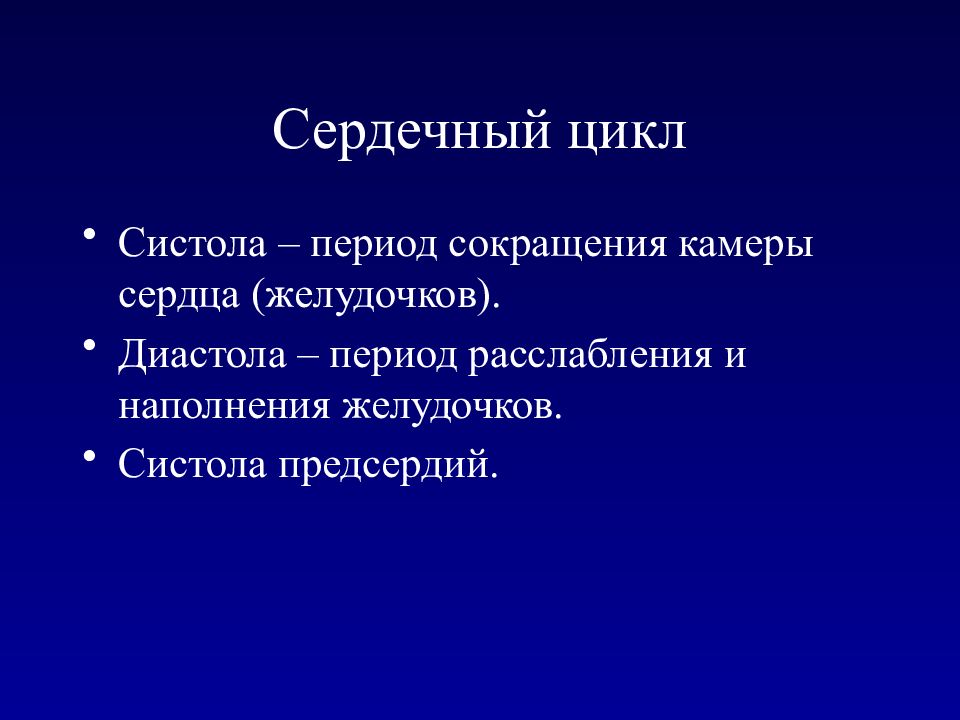 Сердечный цикл

• Систола – период сокращения камеры сердца (желудочков).
• Диастола – период расслабления и наполнения желудочков.
• Систола предсердий.